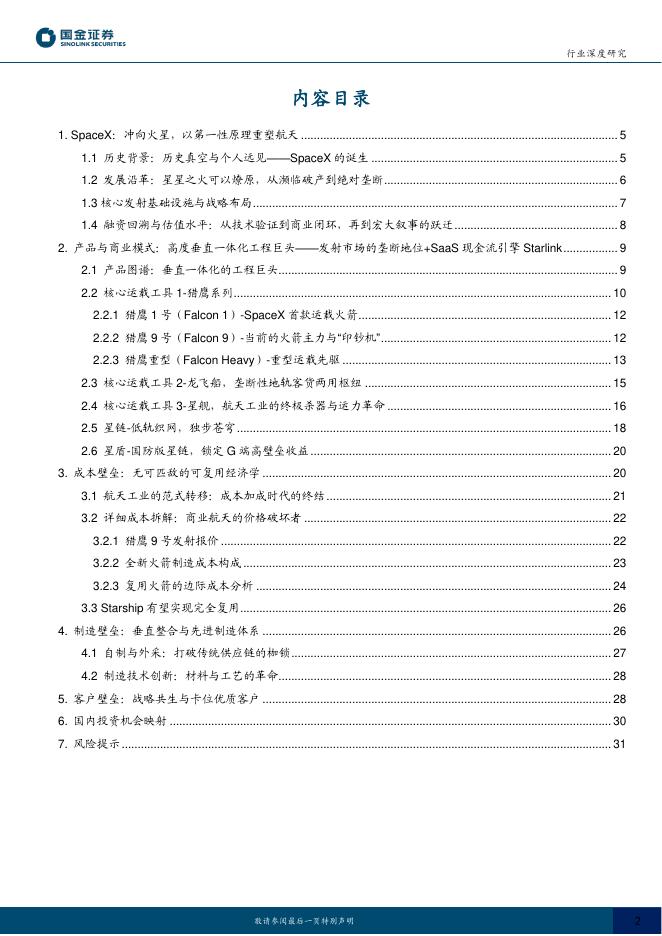 国金证券
SINOLINK SECURITIES

行业深度研究

内容目录

1. SpaceX：冲向火星，以第一性原理重塑航天 ........ 5
1.1 历史背景：历史真空与个人远见——SpaceX 的诞生 ........ 5
1.2 发展沿革：星星之火可以燎原，从濒临破产到绝对垄断 ........ 6
1.3 核心发射基础设施与战略布局 ........ 7
1.4 融资回溯与估值水平：从技术验证到商业闭环，再到宏大叙事的跃迁 ........ 8
2. 产品与商业模式：高度垂直一体化工程巨头——发射市场的垄断地位+SaaS 现金流引擎 Starlink ........ 9
2.1 产品图谱：垂直一体化的工程巨头 ........ 9
2.2 核心运载工具 1-猎鹰系列 ........ 10
2.2.1 猎鹰 1 号（Falcon 1）-SpaceX 首款运载火箭 ........ 12
2.2.2 猎鹰 9 号（Falcon 9）-当前的火箭主力与“印钞机” ........ 12
2.2.3 猎鹰重型（Falcon Heavy）-重型运载先驱 ........ 13
2.3 核心运载工具 2-龙飞船，垄断性地轨客货两用枢纽 ........ 15
2.4 核心运载工具 3-星舰，航天工业的终极杀器与运力革命 ........ 16
2.5 星链-低轨织网，独步苍穹 ........ 18
2.6 星盾-国防版星链，锁定 G 端高壁垒收益 ........ 20
3. 成本壁垒：无可匹敌的可复用经济学 ........ 20
3.1 航天工业的范式转移：成本加成时代的终结 ........ 21
3.2 详细成本拆解：商业航天的价格破坏者 ........ 22
3.2.1 猎鹰 9 号发射报价 ........ 22
3.2.2 全新火箭制造成本构成 ........ 23
3.2.3 复用火箭的边际成本分析 ........ 24
3.3 Starship 有望实现完全复用 ........ 26
4. 制造壁垒：垂直整合与先进制造体系 ........ 26
4.1 自制与外采：打破传统供应链的枷锁 ........ 27
4.2 制造技术创新：材料与工艺的革命 ........ 28
5. 客户壁垒：战略共生与卡位优质客户 ........ 28
6. 国内投资机会映射 ........ 30
7. 风险提示 ........ 31

敬请参阅最后一页特别声明 2